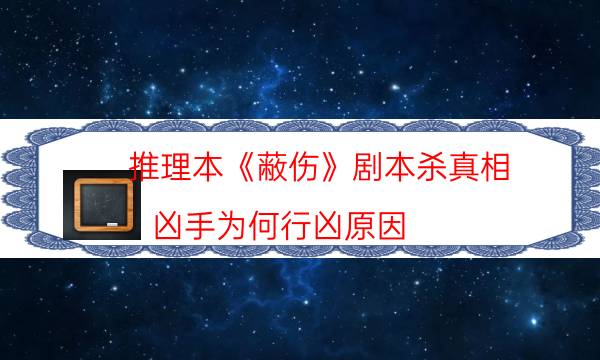 推理本《蔽伤》剧本杀真相

凶手为何行凶原因